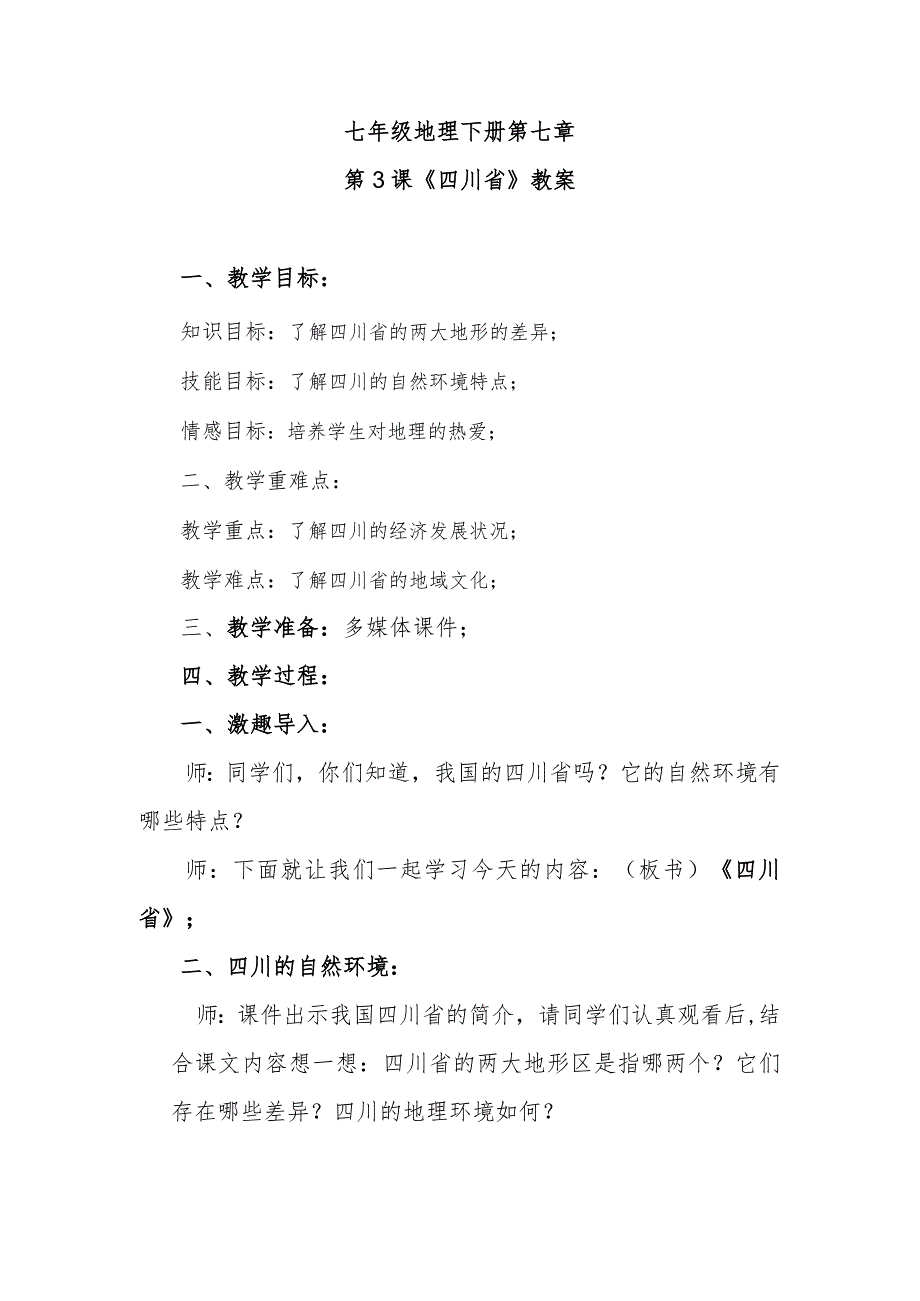 七年级地理下册第七章

第3课《四川省》教案

一、教学目标：

知识目标：了解四川省的两大地形的差异；

技能目标：了解四川的自然环境特点；

情感目标：培养学生对地理的热爱；

二、教学重难点：

教学重点：了解四川的经济发展状况；

教学难点：了解四川省的地域文化；

三、教学准备：多媒体课件；

四、教学过程：

一、激趣导入：

师：同学们，你们知道，我国的四川省吗？它的自然环境有哪些特点？

师：下面就让我们一起学习今天的内容：（板书）《四川省》；

二、四川的自然环境：

师：课件出示我国四川省的简介，请同学们认真观看后，结合课文内容想一想：四川省的两大地形区是指哪两个？它们存在哪些差异？四川的地理环境如何？